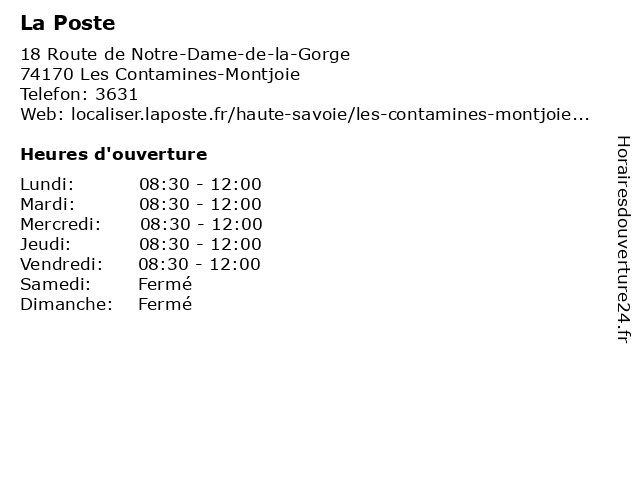 La Poste

18 Route de Notre-Dame-de-la-Gorge
74170 Les Contamines-Montjoie
Telefon: 3631
Web: localiser.laposte.fr/haute-savoie/les-contamines-montjoie...

Heures d'ouverture

| | |
|---|---|
| Lundi: | 08:30 - 12:00 |
| Mardi: | 08:30 - 12:00 |
| Mercredi: | 08:30 - 12:00 |
| Jeudi: | 08:30 - 12:00 |
| Vendredi: | 08:30 - 12:00 |
| Samedi: | Fermé |
| Dimanche: | Fermé |

Horairesdouverture24.fr